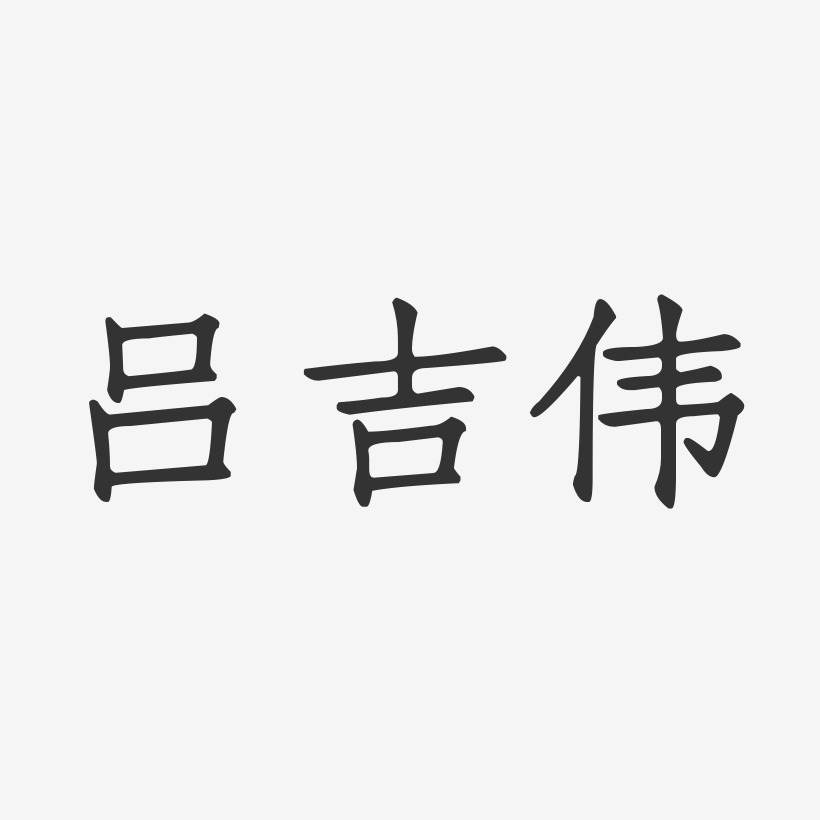 吕吉伟